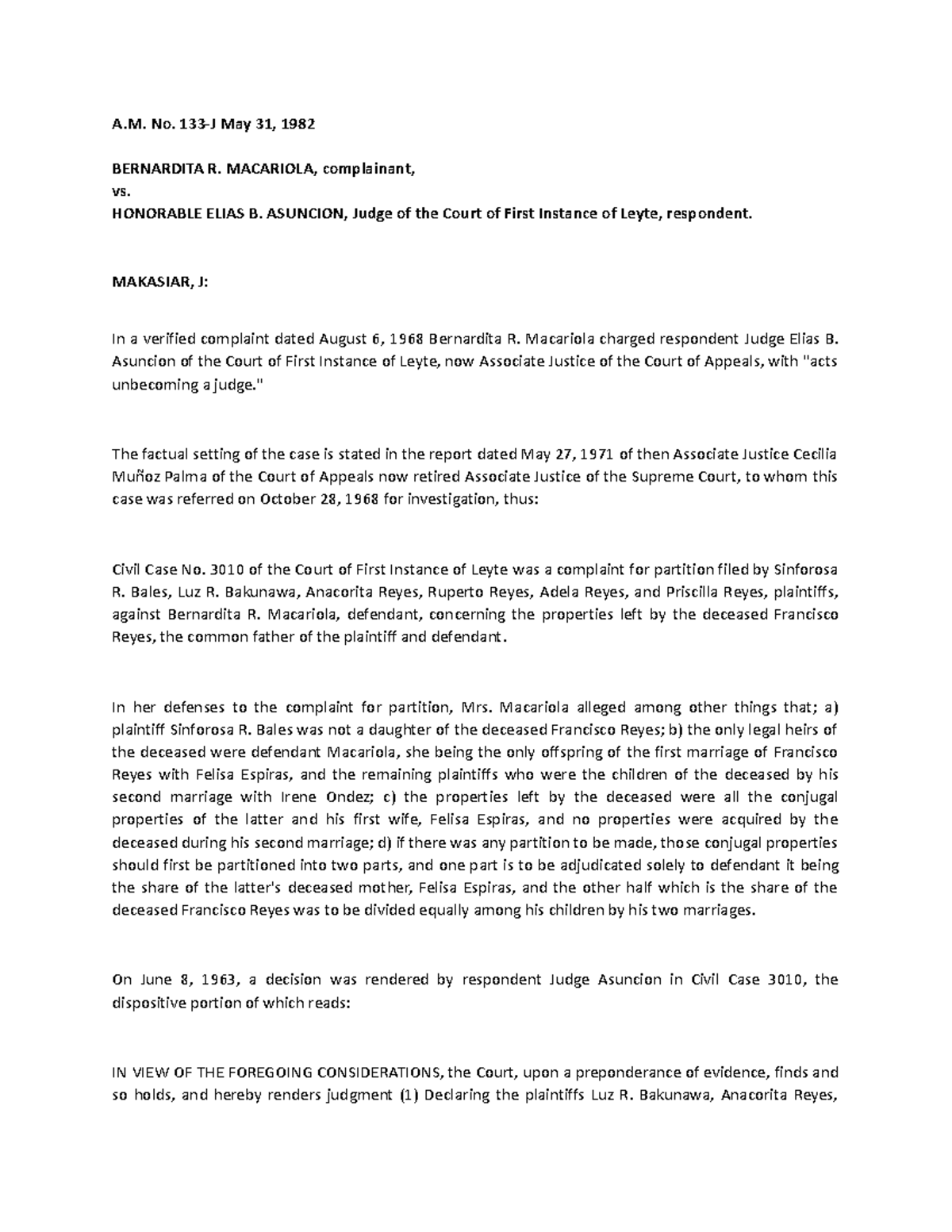 A.M. No. 133-J May 31, 1982

BERNARDITA R. MACARIOLA, complainant,
vs.
HONORABLE ELIAS B. ASUNCION, Judge of the Court of First Instance of Leyte, respondent.

MAKASIAR, J:

In a verified complaint dated August 6, 1968 Bernardita R. Macariola charged respondent Judge Elias B. Asuncion of the Court of First Instance of Leyte, now Associate Justice of the Court of Appeals, with "acts unbecoming a judge."

The factual setting of the case is stated in the report dated May 27, 1971 of then Associate Justice Cecilia Muñoz Palma of the Court of Appeals now retired Associate Justice of the Supreme Court, to whom this case was referred on October 28, 1968 for investigation, thus:

Civil Case No. 3010 of the Court of First Instance of Leyte was a complaint for partition filed by Sinforosa R. Bales, Luz R. Bakunawa, Anacorita Reyes, Ruperto Reyes, Adela Reyes, and Priscilla Reyes, plaintiffs, against Bernardita R. Macariola, defendant, concerning the properties left by the deceased Francisco Reyes, the common father of the plaintiff and defendant.

In her defenses to the complaint for partition, Mrs. Macariola alleged among other things that; a) plaintiff Sinforosa R. Bales was not a daughter of the deceased Francisco Reyes; b) the only legal heirs of the deceased were defendant Macariola, she being the only offspring of the first marriage of Francisco Reyes with Felisa Espiras, and the remaining plaintiffs who were the children of the deceased by his second marriage with Irene Ondez; c) the properties left by the deceased were all the conjugal properties of the latter and his first wife, Felisa Espiras, and no properties were acquired by the deceased during his second marriage; d) if there was any partition to be made, those conjugal properties should first be partitioned into two parts, and one part is to be adjudicated solely to defendant it being the share of the latter's deceased mother, Felisa Espiras, and the other half which is the share of the deceased Francisco Reyes was to be divided equally among his children by his two marriages.

On June 8, 1963, a decision was rendered by respondent Judge Asuncion in Civil Case 3010, the dispositive portion of which reads:

IN VIEW OF THE FOREGOING CONSIDERATIONS, the Court, upon a preponderance of evidence, finds and so holds, and hereby renders judgment (1) Declaring the plaintiffs Luz R. Bakunawa, Anacorita Reyes,